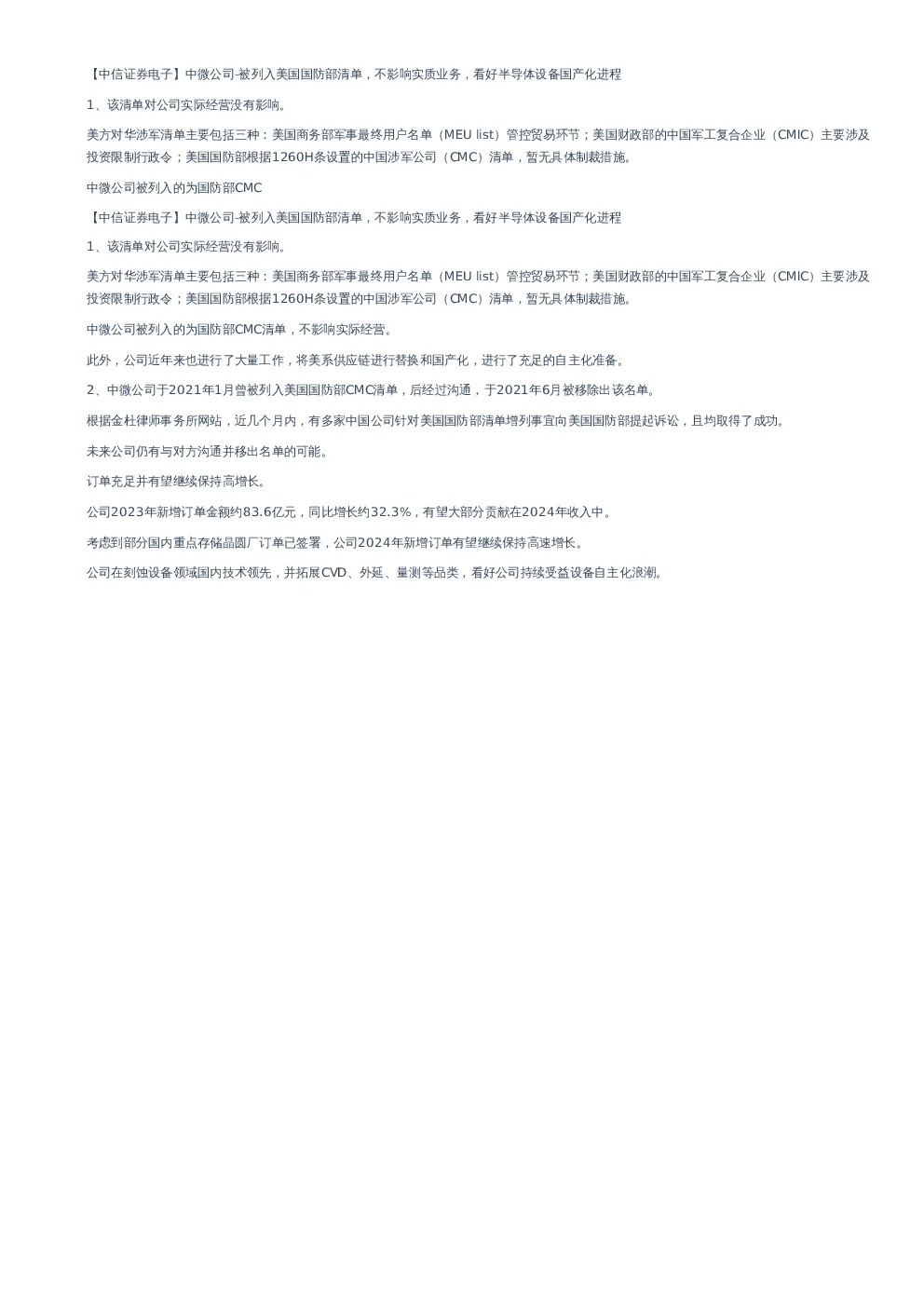 【中信证券电子】中微公司-被列入美国国防部清单，不影响实质业务，看好半导体设备国产化进程

1、该清单对公司实际经营没有影响。

美方对华涉军清单主要包括三种：美国商务部军事最终用户名单（MEU list）管控贸易环节；美国财政部的中国军工复合企业（CMIC）主要涉及投资限制行政令；美国国防部根据1260H条设置的中国涉军公司（CMC）清单，暂无具体制裁措施。

中微公司被列入的为国防部CMC

【中信证券电子】中微公司-被列入美国国防部清单，不影响实质业务，看好半导体设备国产化进程

1、该清单对公司实际经营没有影响。

美方对华涉军清单主要包括三种：美国商务部军事最终用户名单（MEU list）管控贸易环节；美国财政部的中国军工复合企业（CMIC）主要涉及投资限制行政令；美国国防部根据1260H条设置的中国涉军公司（CMC）清单，暂无具体制裁措施。

中微公司被列入的为国防部CMC清单，不影响实际经营。

此外，公司近年来也进行了大量工作，将美系供应链进行替换和国产化，进行了充足的自主化准备。

2、中微公司于2021年1月曾被列入美国国防部CMC清单，后经过沟通，于2021年6月被移除出该名单。

根据金杜律师事务所网站，近几个月内，有多家中国公司针对美国国防部清单增列事宜向美国国防部提起诉讼，且均取得了成功。

未来公司仍有与对方沟通并移出名单的可能。

订单充足并有望继续保持高增长。

公司2023年新增订单金额约83.6亿元，同比增长约32.3%，有望大部分贡献在2024年收入中。

考虑到部分国内重点存储晶圆厂订单已签署，公司2024年新增订单有望继续保持高速增长。

公司在刻蚀设备领域国内技术领先，并拓展CVD、外延、量测等品类，看好公司持续受益设备自主化浪潮。